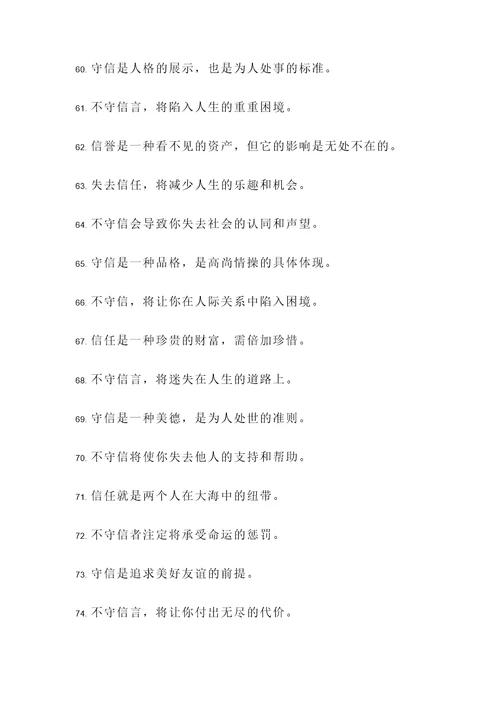 60. 守信是人格的展示，也是为人处事的标准。

61. 不守信言，将陷入人生的重重困境。

62. 信誉是一种看不见的资产，但它的影响是无处不在的。

63. 失去信任，将减少人生的乐趣和机会。

64. 不守信会导致你失去社会的认同和声望。

65. 守信是一种品格，是高尚情操的具体体现。

66. 不守信，将让你在人际关系中陷入困境。

67. 信任是一种珍贵的财富，需倍加珍惜。

68. 不守信言，将迷失在人生的道路上。

69. 守信是一种美德，是为人处世的准则。

70. 不守信将使你失去他人的支持和帮助。

71. 信任就是两个人在大海中的纽带。

72. 不守信者注定将承受命运的惩罚。

73. 守信是追求美好友谊的前提。

74. 不守信言，将让你付出无尽的代价。